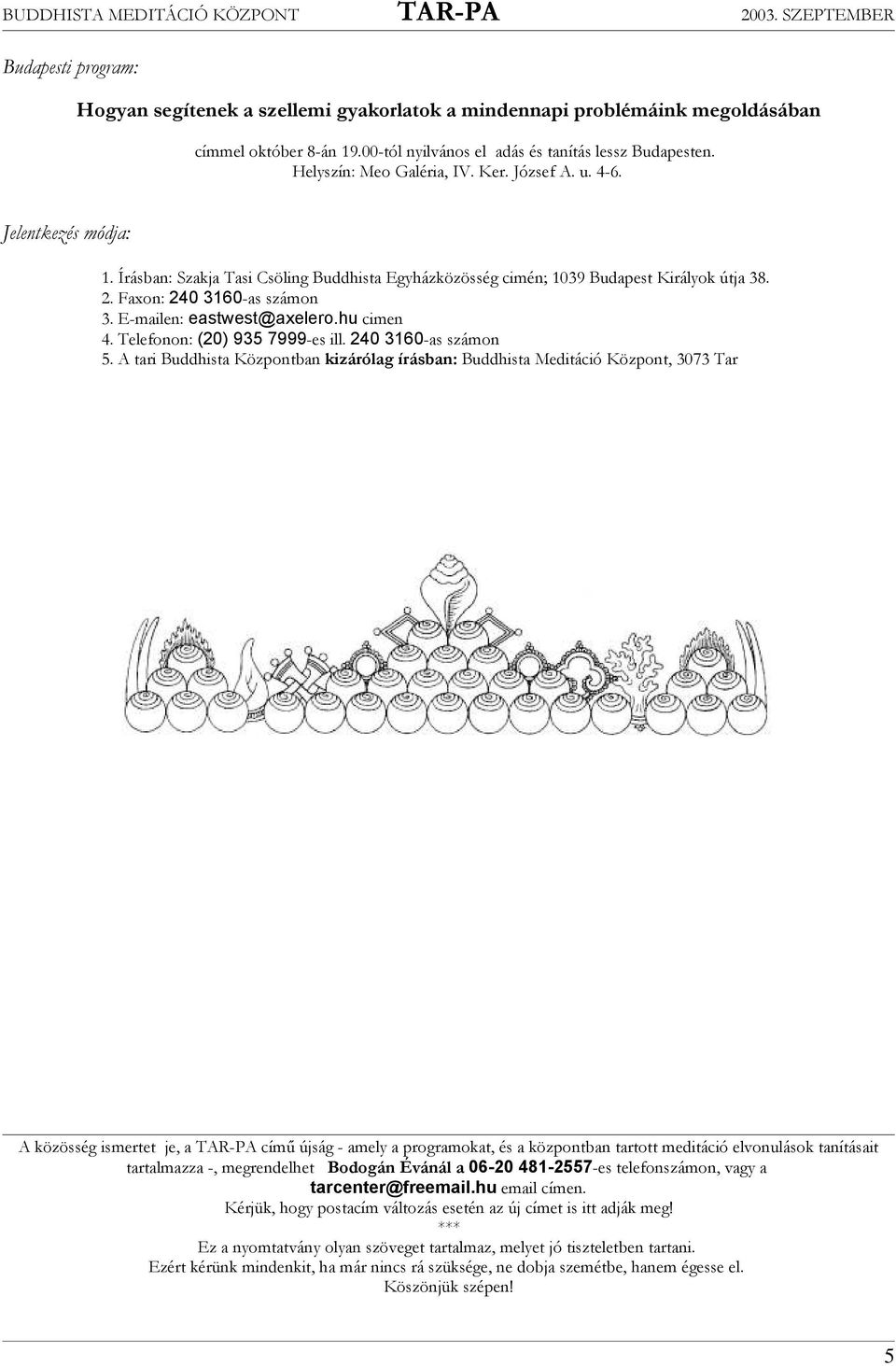 BUDDHISTA MEDITÁCIÓ KÖZPONT TAR-PA 2003. SZEPTEMBER

Budapesti program:

Hogyan segítenek a szellemi gyakorlatok a mindennapi problémáink megoldásában

címmel október 8-án 19.00-tól nyilvános el adás és tanítás lessz Budapesten. Helyszín: Meo Galéria, IV. Ker. József A. u. 4-6.

Jelentkezés módja:

1. Írásban: Szakja Tasi Csöling Buddhista Egyházközösség cimén; 1039 Budapest Királyok útja 38.
2. Faxon: 240 3160-as számon
3. E-mailen: eastwest@axelero.hu cimen
4. Telefonon: (20) 935 7999-es ill. 240 3160-as számon
5. A tari Buddhista Központban kizárólag írásban: Buddhista Meditáció Központ, 3073 Tar

A közösség ismertet je, a TAR-PA című újság - amely a programokat, és a központban tartott meditáció elvonulások tanításait tartalmazza -, megrendelhet Bodogán Évánál a 06-20 481-2557-es telefonszámon, vagy a tarcenter@freemail.hu email címen.
Kérjük, hogy postacím változás esetén az új címet is itt adják meg!
***
Ez a nyomtatvány olyan szöveget tartalmaz, melyet jó tiszteletben tartani.
Ezért kérünk mindenkit, ha már nincs rá szüksége, ne dobja szemétbe, hanem égesse el.
Köszönjük szépen!

5